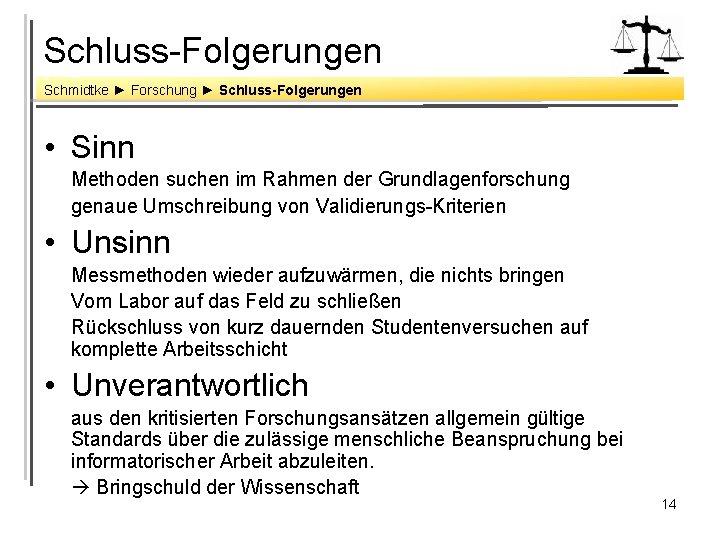 Schluss-Folgerungen

Schmidtke ► Forschung ► Schluss-Folgerungen

• Sinn

Methoden suchen im Rahmen der Grundlagenforschung

genaue Umschreibung von Validierungs-Kriterien

• Unsinn

Messmethoden wieder aufzuwärmen, die nichts bringen

Vom Labor auf das Feld zu schließen

Rückschluss von kurz dauernden Studentenversuchen auf komplette Arbeitsschicht

• Unverantwortlich

aus den kritisierten Forschungsansätzen allgemein gültige Standards über die zulässige menschliche Beanspruchung bei informatorischer Arbeit abzuleiten.

→ Bringschuld der Wissenschaft

14